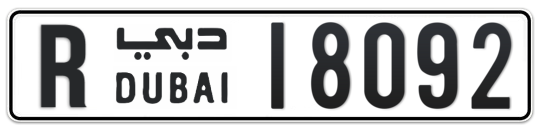 R دبي DUBAI 18092